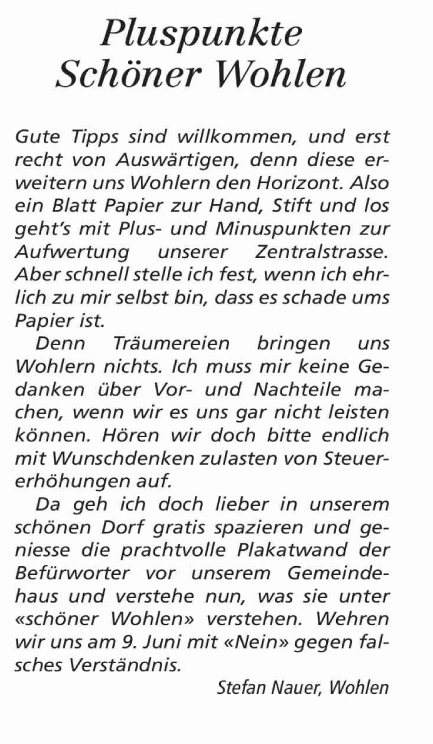 Pluspunkte Schöner Wohlen

Gute Tipps sind willkommen, und erst recht von Auswärtigen, denn diese erweitern uns Wohlern den Horizont. Also ein Blatt Papier zur Hand, Stift und los geht's mit Plus- und Minuspunkten zur Aufwertung unserer Zentralstrasse. Aber schnell stelle ich fest, wenn ich ehrlich zu mir selbst bin, dass es schade ums Papier ist.

Denn Träumereien bringen uns Wohlern nichts. Ich muss mir keine Gedanken über Vor- und Nachteile machen, wenn wir es uns gar nicht leisten können. Hören wir doch bitte endlich mit Wunschdenken zulasten von Steuererhöhungen auf.

Da geh ich doch lieber in unserem schönen Dorf gratis spazieren und geniesse die prachtvolle Plakatwand der Befürworter vor unserem Gemeindehaus und verstehe nun, was sie unter «schöner Wohlen» verstehen. Wehren wir uns am 9. Juni mit «Nein» gegen falsches Verständnis.

Stefan Nauer, Wohlen